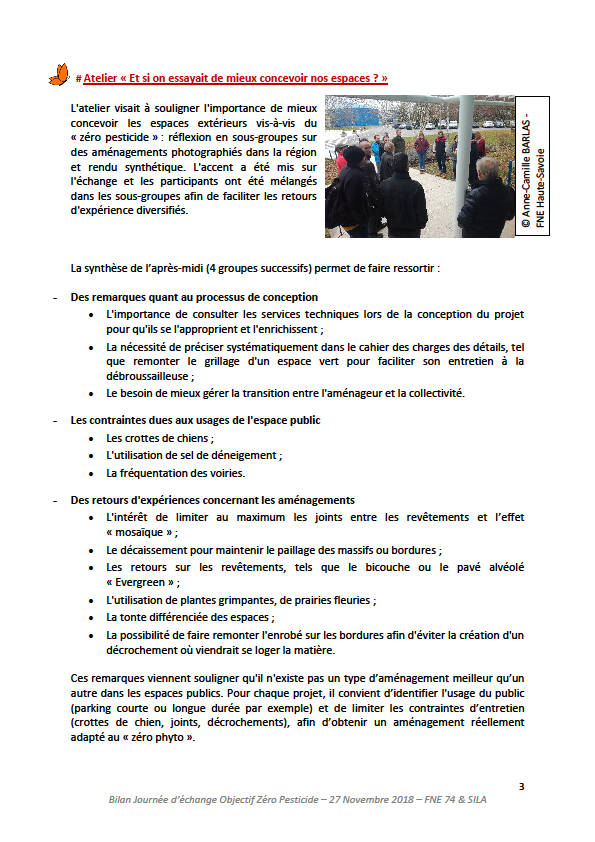 # Atelier « Et si on essayait de mieux concevoir nos espaces ? »

L'atelier visait à souligner l'importance de mieux concevoir les espaces extérieurs vis-à-vis du « zéro pesticide » : réflexion en sous-groupes sur des aménagements photographiés dans la région et rendu synthétique. L'accent a été mis sur l'échange et les participants ont été mélangés dans les sous-groupes afin de faciliter les retours d'expérience diversifiés.

© Anne-Camille BARLAS - FNE Haute-Savoie

La synthèse de l'après-midi (4 groupes successifs) permet de faire ressortir :

- Des remarques quant au processus de conception
 • L'importance de consulter les services techniques lors de la conception du projet pour qu'ils se l'approprient et l'enrichissent ;
 • La nécessité de préciser systématiquement dans le cahier des charges des détails, tel que remonter le grillage d'un espace vert pour faciliter son entretien à la débroussailleuse ;
 • Le besoin de mieux gérer la transition entre l'aménageur et la collectivité.

- Les contraintes dues aux usages de l'espace public
 • Les crottes de chiens ;
 • L'utilisation de sel de déneigement ;
 • La fréquentation des voiries.

- Des retours d'expériences concernant les aménagements
 • L'intérêt de limiter au maximum les joints entre les revêtements et l'effet « mosaïque » ;
 • Le décaissement pour maintenir le paillage des massifs ou bordures ;
 • Les retours sur les revêtements, tels que le bicouche ou le pavé alvéolé « Evergreen » ;
 • L'utilisation de plantes grimpantes, de prairies fleuries ;
 • La tonte différenciée des espaces ;
 • La possibilité de faire remonter l'enrobé sur les bordures afin d'éviter la création d'un décrochement où viendrait se loger la matière.

Ces remarques viennent souligner qu'il n'existe pas un type d'aménagement meilleur qu'un autre dans les espaces publics. Pour chaque projet, il convient d'identifier l'usage du public (parking courte ou longue durée par exemple) et de limiter les contraintes d'entretien (crottes de chien, joints, décrochements), afin d'obtenir un aménagement réellement adapté au « zéro phyto ».

3

Bilan Journée d'échange Objectif Zéro Pesticide – 27 Novembre 2018 – FNE 74 & SILA